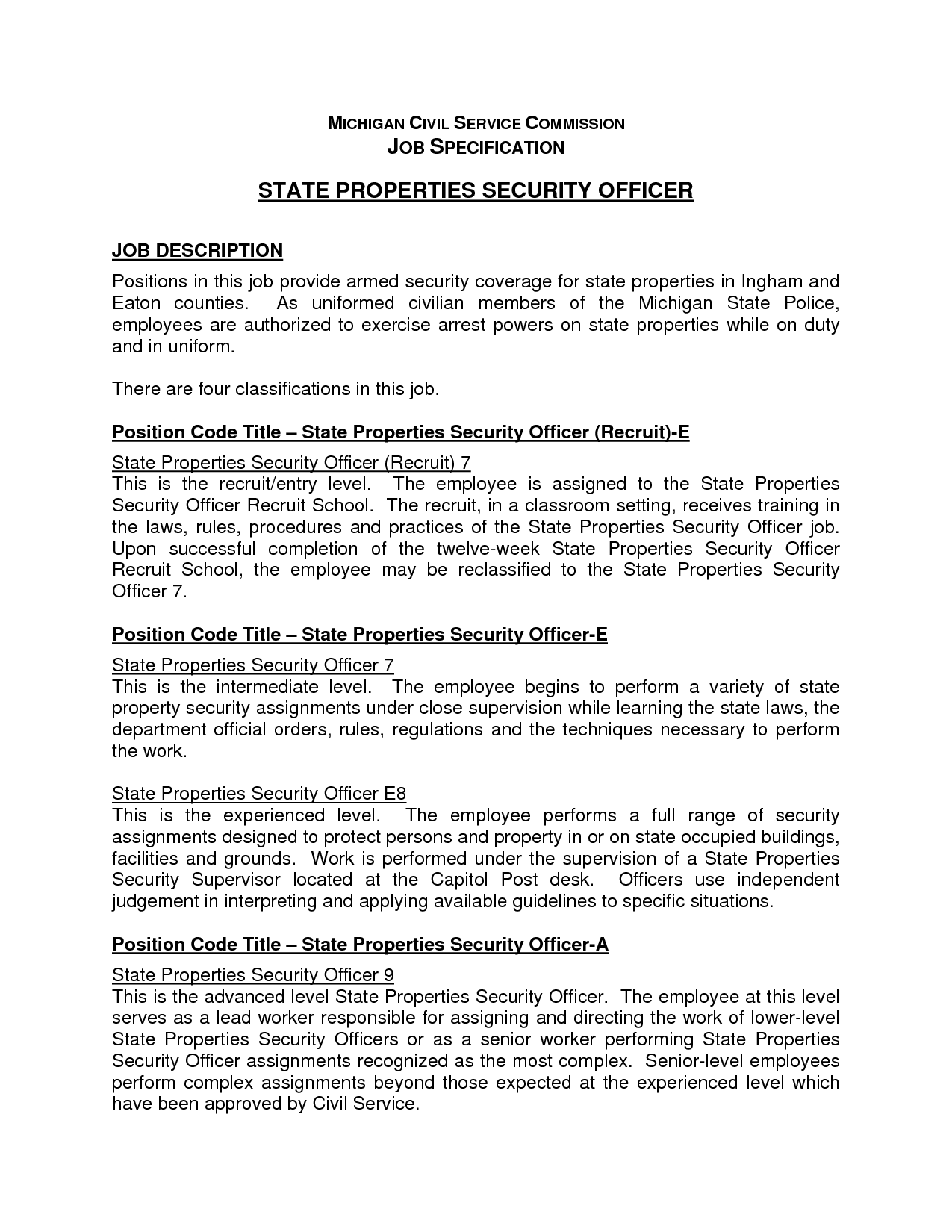 MICHIGAN CIVIL SERVICE COMMISSION
JOB SPECIFICATION

STATE PROPERTIES SECURITY OFFICER

JOB DESCRIPTION
Positions in this job provide armed security coverage for state properties in Ingham and Eaton counties. As uniformed civilian members of the Michigan State Police, employees are authorized to exercise arrest powers on state properties while on duty and in uniform.

There are four classifications in this job.

Position Code Title – State Properties Security Officer (Recruit)-E

State Properties Security Officer (Recruit) 7
This is the recruit/entry level. The employee is assigned to the State Properties Security Officer Recruit School. The recruit, in a classroom setting, receives training in the laws, rules, procedures and practices of the State Properties Security Officer job. Upon successful completion of the twelve-week State Properties Security Officer Recruit School, the employee may be reclassified to the State Properties Security Officer 7.

Position Code Title – State Properties Security Officer-E

State Properties Security Officer 7
This is the intermediate level. The employee begins to perform a variety of state property security assignments under close supervision while learning the state laws, the department official orders, rules, regulations and the techniques necessary to perform the work.

State Properties Security Officer E8
This is the experienced level. The employee performs a full range of security assignments designed to protect persons and property in or on state occupied buildings, facilities and grounds. Work is performed under the supervision of a State Properties Security Supervisor located at the Capitol Post desk. Officers use independent judgement in interpreting and applying available guidelines to specific situations.

Position Code Title – State Properties Security Officer-A

State Properties Security Officer 9
This is the advanced level State Properties Security Officer. The employee at this level serves as a lead worker responsible for assigning and directing the work of lower-level State Properties Security Officers or as a senior worker performing State Properties Security Officer assignments recognized as the most complex. Senior-level employees perform complex assignments beyond those expected at the experienced level which have been approved by Civil Service.